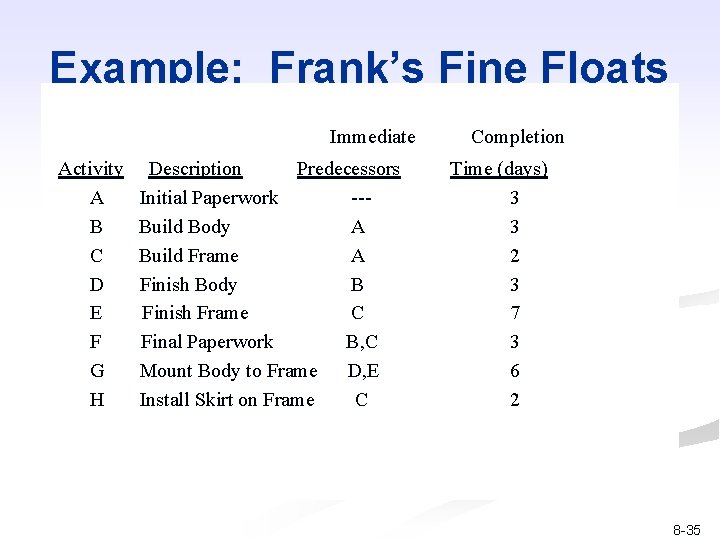 Example: Frank's Fine Floats

| Activity | Description | Immediate Predecessors | Completion Time (days) |
|---|---|---|---|
| A | Initial Paperwork | --- | 3 |
| B | Build Body | A | 3 |
| C | Build Frame | A | 2 |
| D | Finish Body | B | 3 |
| E | Finish Frame | C | 7 |
| F | Final Paperwork | B,C | 3 |
| G | Mount Body to Frame | D,E | 6 |
| H | Install Skirt on Frame | C | 2 |

8-35